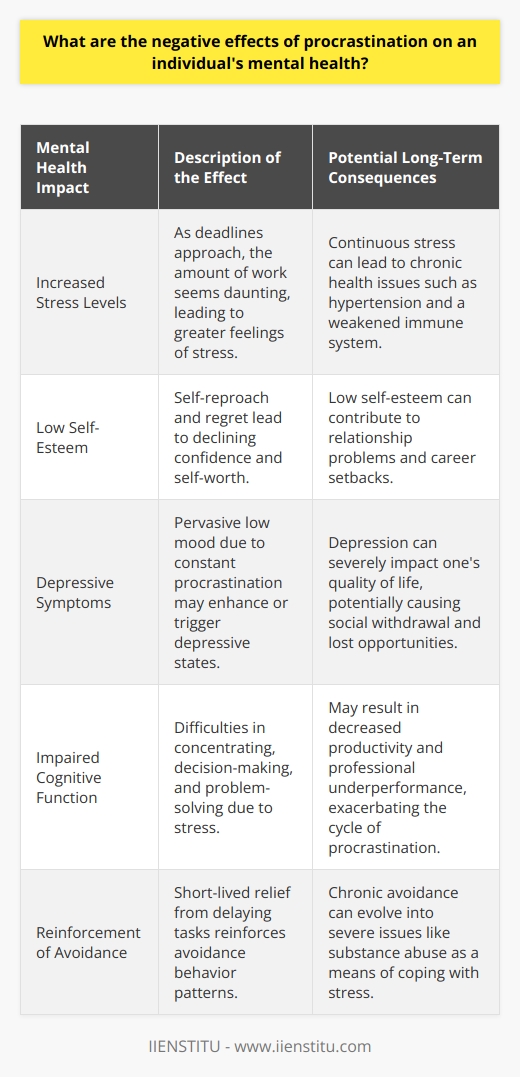 What are the negative effects of procrastination on an individual's mental health?

| Mental Health Impact | Description of the Effect | Potential Long-Term Consequences |
|---|---|---|
| Increased Stress Levels | As deadlines approach, the amount of work seems daunting, leading to greater feelings of stress. | Continuous stress can lead to chronic health issues such as hypertension and a weakened immune system. |
| Low Self-Esteem | Self-reproach and regret lead to declining confidence and self-worth. | Low self-esteem can contribute to relationship problems and career setbacks. |
| Depressive Symptoms | Pervasive low mood due to constant procrastination may enhance or trigger depressive states. | Depression can severely impact one's quality of life, potentially causing social withdrawal and lost opportunities. |
| Impaired Cognitive Function | Difficulties in concentrating, decision-making, and problem-solving due to stress. | May result in decreased productivity and professional underperformance, exacerbating the cycle of procrastination. |
| Reinforcement of Avoidance | Short-lived relief from delaying tasks reinforces avoidance behavior patterns. | Chronic avoidance can evolve into severe issues like substance abuse as a means of coping with stress. |

IIENSTITU - www.iienstitu.com